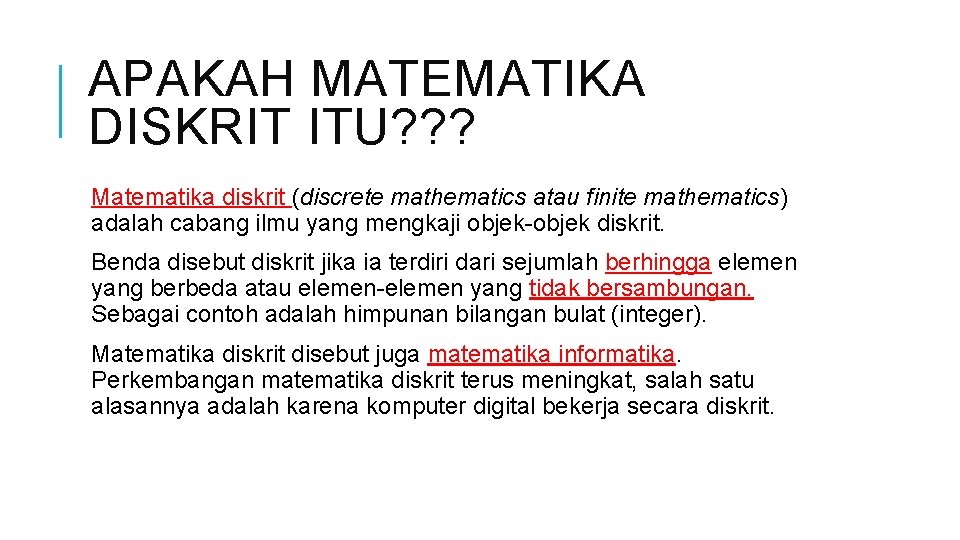 APAKAH MATEMATIKA DISKRIT ITU???

Matematika diskrit (discrete mathematics atau finite mathematics) adalah cabang ilmu yang mengkaji objek-objek diskrit.

Benda disebut diskrit jika ia terdiri dari sejumlah berhingga elemen yang berbeda atau elemen-elemen yang tidak bersambungan. Sebagai contoh adalah himpunan bilangan bulat (integer).

Matematika diskrit disebut juga matematika informatika. Perkembangan matematika diskrit terus meningkat, salah satu alasannya adalah karena komputer digital bekerja secara diskrit.